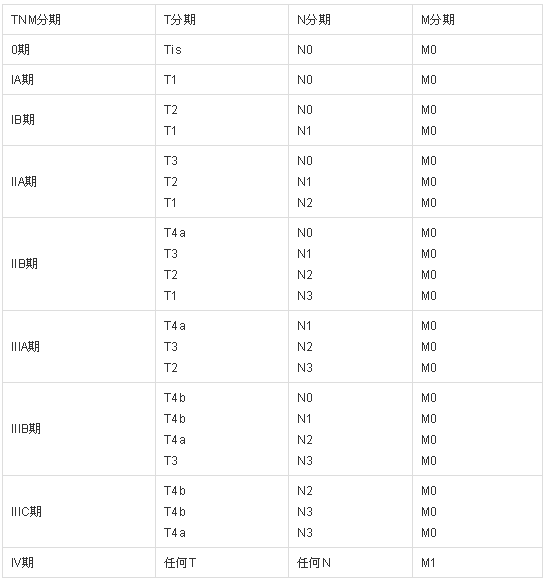 | TNM分期 | T分期 | N分期 | M分期 |
|---|---|---|---|
| 0期 | Tis | N0 | M0 |
| IA期 | T1 | N0 | M0 |
| IB期 | T2<br>T1 | N0<br>N1 | M0<br>M0 |
| IIA期 | T3<br>T2<br>T1 | N0<br>N1<br>N2 | M0<br>M0<br>M0 |
| IIB期 | T4a<br>T3<br>T2<br>T1 | N0<br>N1<br>N2<br>N3 | M0<br>M0<br>M0<br>M0 |
| IIIA期 | T4a<br>T3<br>T2 | N1<br>N2<br>N3 | M0<br>M0<br>M0 |
| IIIB期 | T4b<br>T4b<br>T4a<br>T3 | N0<br>N1<br>N2<br>N3 | M0<br>M0<br>M0<br>M0 |
| IIIC期 | T4b<br>T4b<br>T4a | N2<br>N3<br>N3 | M0<br>M0<br>M0 |
| IV期 | 任何T | 任何N | M1 |